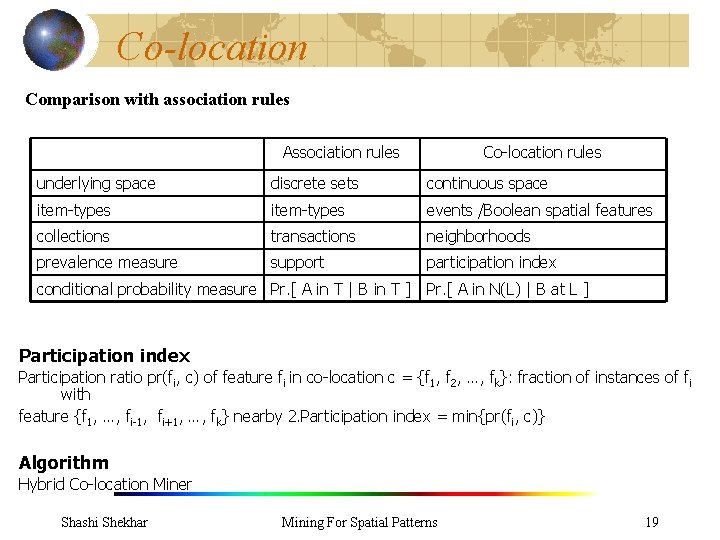 Co-location

Comparison with association rules

| | Association rules | Co-location rules |
|---|---|---|
| underlying space | discrete sets | continuous space |
| item-types | item-types | events /Boolean spatial features |
| collections | transactions | neighborhoods |
| prevalence measure | support | participation index |
| conditional probability measure | Pr.[ A in T \| B in T ] | Pr.[ A in N(L) \| B at L ] |

Participation index

Participation ratio pr($f_i$, c) of feature $f_i$ in co-location c = {$f_1$, $f_2$, …, $f_k$}: fraction of instances of $f_i$ with

feature {$f_1$, …, $f_{i-1}$, $f_{i+1}$, …, $f_k$} nearby 2.Participation index = min{pr($f_i$, c)}

Algorithm

Hybrid Co-location Miner

Shashi Shekhar Mining For Spatial Patterns 19